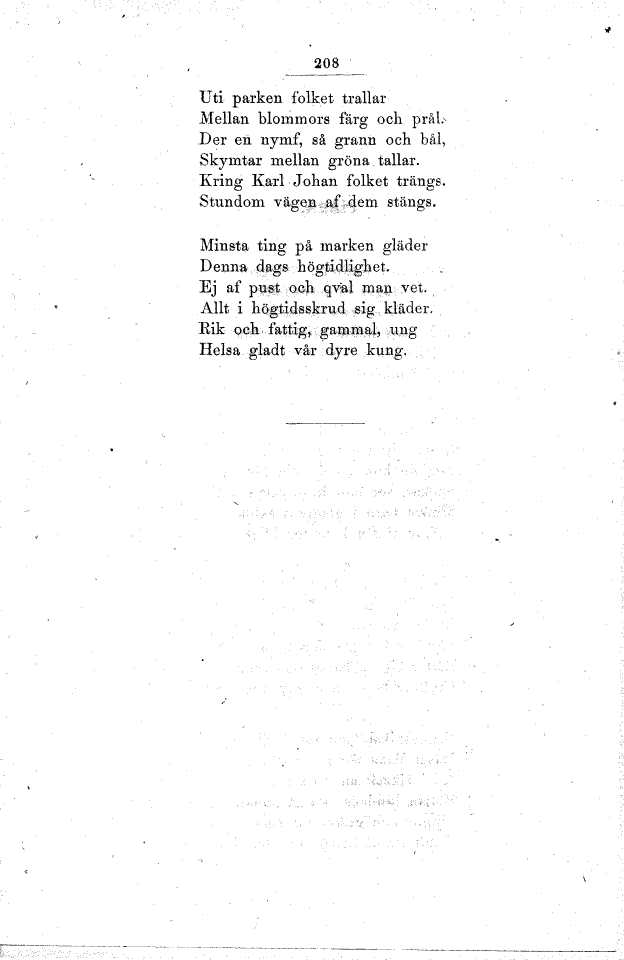 208

Uti parken folket trallar
Mellan blommors färg och prål.
Der en nymf, så grann och bål,
Skymtar mellan gröna tallar.
Kring Karl Johan folket trängs.
Stundom vägen af dem stängs.

Minsta ting på marken gläder
Denna dags högtidlighet.
Ej af pust och qval man vet.
Allt i högtidsskrud sig kläder.
Rik och fattig, gammal, ung
Helsa gladt vår dyre kung.